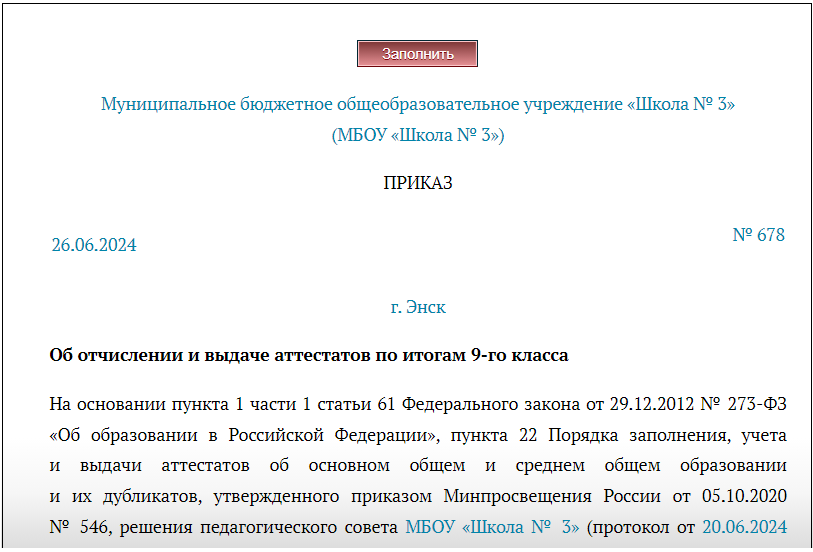 Заполнить

Муниципальное бюджетное общеобразовательное учреждение «Школа № 3»
(МБОУ «Школа № 3»)

ПРИКАЗ

26.06.2024

№ 678

г. Энск

Об отчислении и выдаче аттестатов по итогам 9-го класса

На основании пункта 1 части 1 статьи 61 Федерального закона от 29.12.2012 № 273-ФЗ «Об образовании в Российской Федерации», пункта 22 Порядка заполнения, учета и выдачи аттестатов об основном общем и среднем общем образовании и их дубликатов, утвержденного приказом Минпросвещения России от 05.10.2020 № 546, решения педагогического совета МБОУ «Школа № 3» (протокол от 20.06.2024